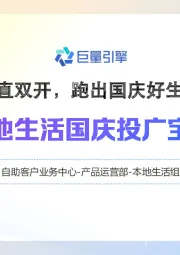 巨量引擎

直双开，跑出国庆好生

地生活国庆投广宝

自助客户业务中心-产品运营部-本地生活组